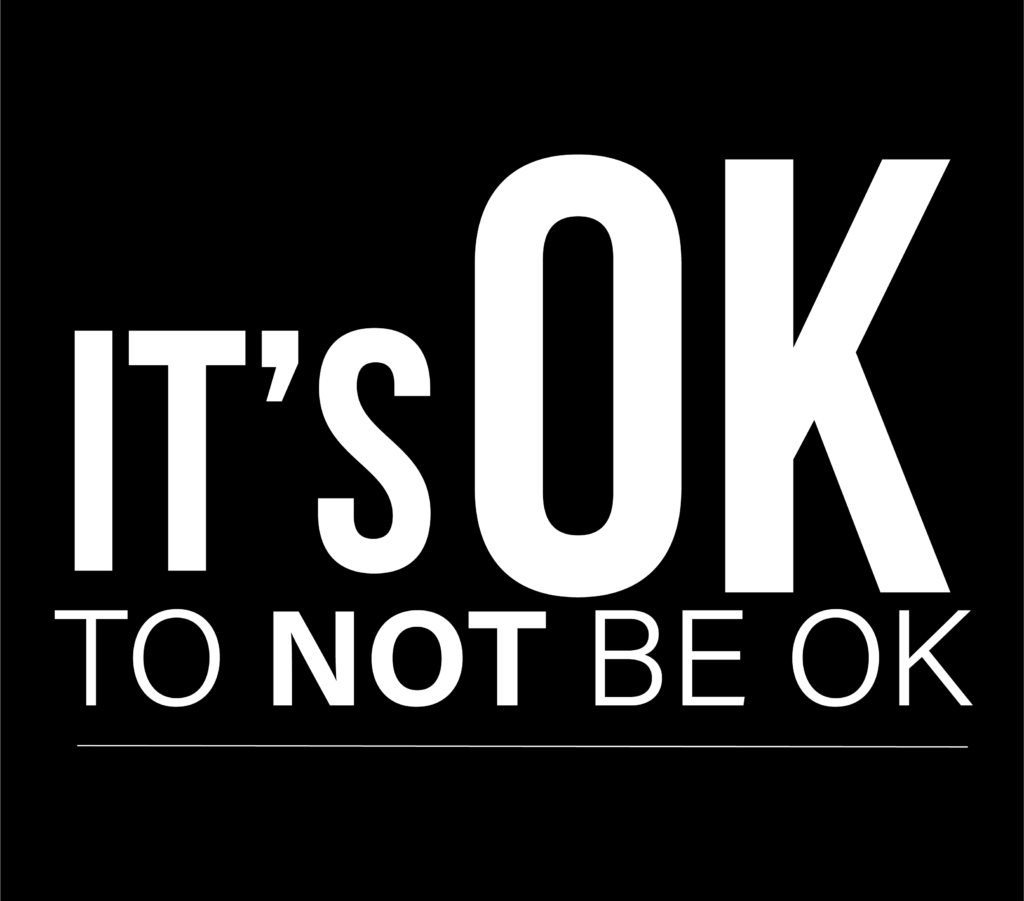 IT'S OK
TO NOT BE OK